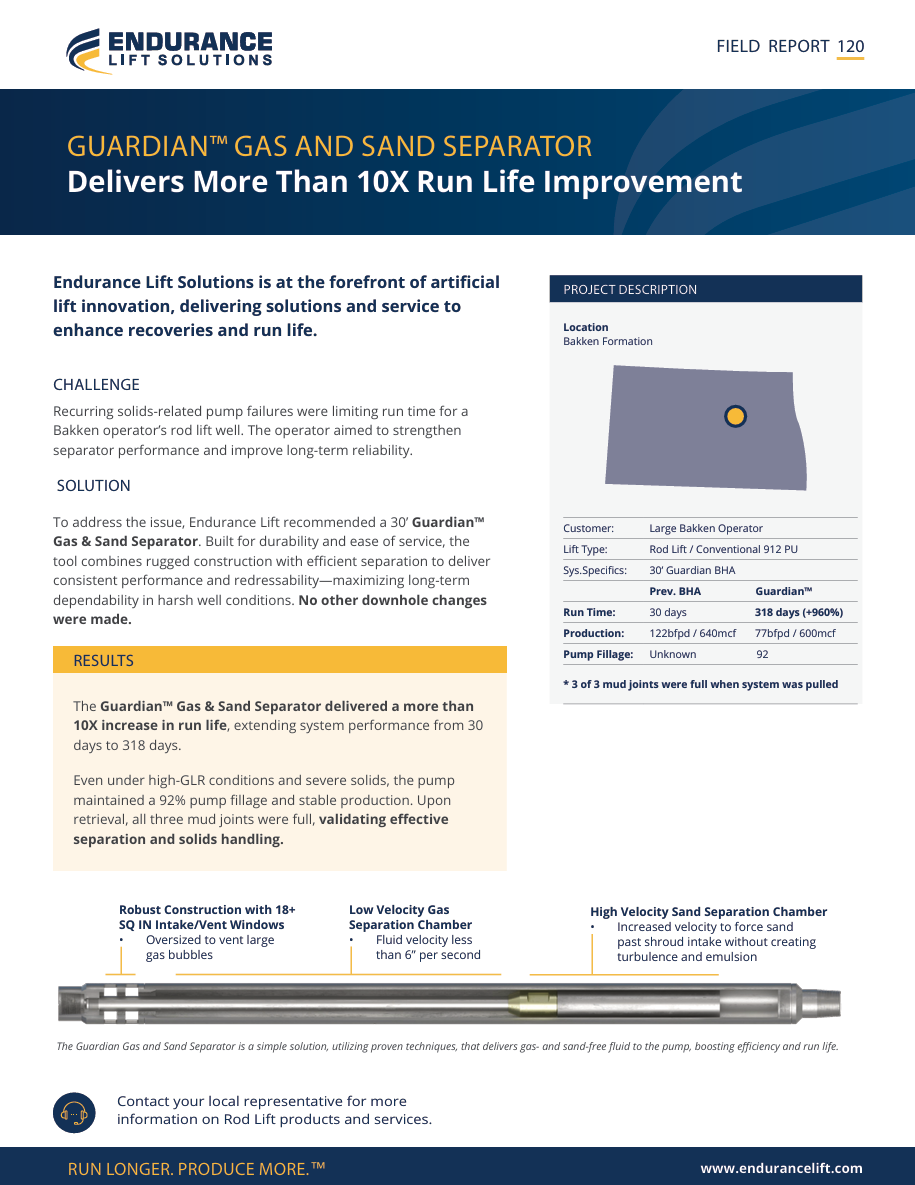 ENDURANCE
LIFT SOLUTIONS

FIELD REPORT 120

GUARDIAN™ GAS AND SAND SEPARATOR
Delivers More Than 10X Run Life Improvement

Endurance Lift Solutions is at the forefront of artificial lift innovation, delivering solutions and service to enhance recoveries and run life.

CHALLENGE

Recurring solids-related pump failures were limiting run time for a Bakken operator's rod lift well. The operator aimed to strengthen separator performance and improve long-term reliability.

SOLUTION

To address the issue, Endurance Lift recommended a 30' Guardian™ Gas & Sand Separator. Built for durability and ease of service, the tool combines rugged construction with efficient separation to deliver consistent performance and redressability—maximizing long-term dependability in harsh well conditions. No other downhole changes were made.

RESULTS

The Guardian™ Gas & Sand Separator delivered a more than 10X increase in run life, extending system performance from 30 days to 318 days.

Even under high-GLR conditions and severe solids, the pump maintained a 92% pump fillage and stable production. Upon retrieval, all three mud joints were full, validating effective separation and solids handling.

PROJECT DESCRIPTION

Location
Bakken Formation

Customer: Large Bakken Operator
Lift Type: Rod Lift / Conventional 912 PU
Sys.Specifics: 30' Guardian BHA

|  | Prev. BHA | Guardian™ |
|---|---|---|
| Run Time: | 30 days | 318 days (+960%) |
| Production: | 122bfpd / 640mcf | 77bfpd / 600mcf |
| Pump Fillage: | Unknown | 92 |

* 3 of 3 mud joints were full when system was pulled

Robust Construction with 18+ SQ IN Intake/Vent Windows
• Oversized to vent large gas bubbles

Low Velocity Gas Separation Chamber
• Fluid velocity less than 6" per second

High Velocity Sand Separation Chamber
• Increased velocity to force sand past shroud intake without creating turbulence and emulsion

The Guardian Gas and Sand Separator is a simple solution, utilizing proven techniques, that delivers gas- and sand-free fluid to the pump, boosting efficiency and run life.

Contact your local representative for more information on Rod Lift products and services.

RUN LONGER. PRODUCE MORE.™
www.endurancelift.com